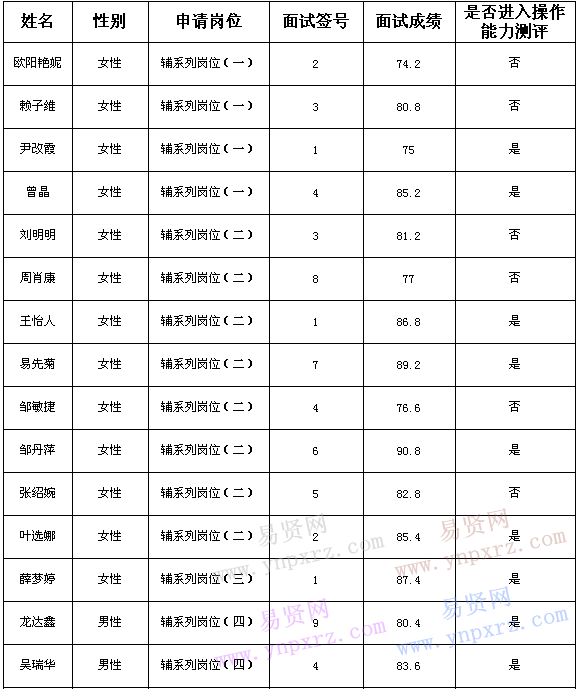 | 姓名 | 性别 | 申请岗位 | 面试签号 | 面试成绩 | 是否进入操作能力测评 |
|---|---|---|---|---|---|
| 欧阳艳妮 | 女性 | 辅系列岗位（一） | 2 | 74.2 | 否 |
| 赖子维 | 女性 | 辅系列岗位（一） | 3 | 80.8 | 否 |
| 尹改霞 | 女性 | 辅系列岗位（一） | 1 | 75 | 是 |
| 曾晶 | 女性 | 辅系列岗位（一） | 4 | 85.2 | 是 |
| 刘明明 | 女性 | 辅系列岗位（二） | 3 | 81.2 | 否 |
| 周肖康 | 女性 | 辅系列岗位（二） | 8 | 77 | 否 |
| 王怡人 | 女性 | 辅系列岗位（二） | 1 | 86.8 | 是 |
| 易先菊 | 女性 | 辅系列岗位（二） | 7 | 89.2 | 是 |
| 邹敏捷 | 女性 | 辅系列岗位（二） | 4 | 76.6 | 否 |
| 邹丹萍 | 女性 | 辅系列岗位（二） | 6 | 90.8 | 是 |
| 张绍婉 | 女性 | 辅系列岗位（二） | 5 | 82.8 | 否 |
| 叶选娜 | 女性 | 辅系列岗位（二） | 2 | 85.4 | 是 |
| 薛梦婷 | 女性 | 辅系列岗位（三） | 1 | 87.4 | 是 |
| 龙达鑫 | 男性 | 辅系列岗位（四） | 9 | 80.4 | 是 |
| 吴瑞华 | 男性 | 辅系列岗位（四） | 4 | 83.6 | 是 |

易贤网 www.ynpxrz.com 易贤网 www.ynpxrz.com 易贤网 www.ynpxrz.com 易贤网 www.ynpxrz.com